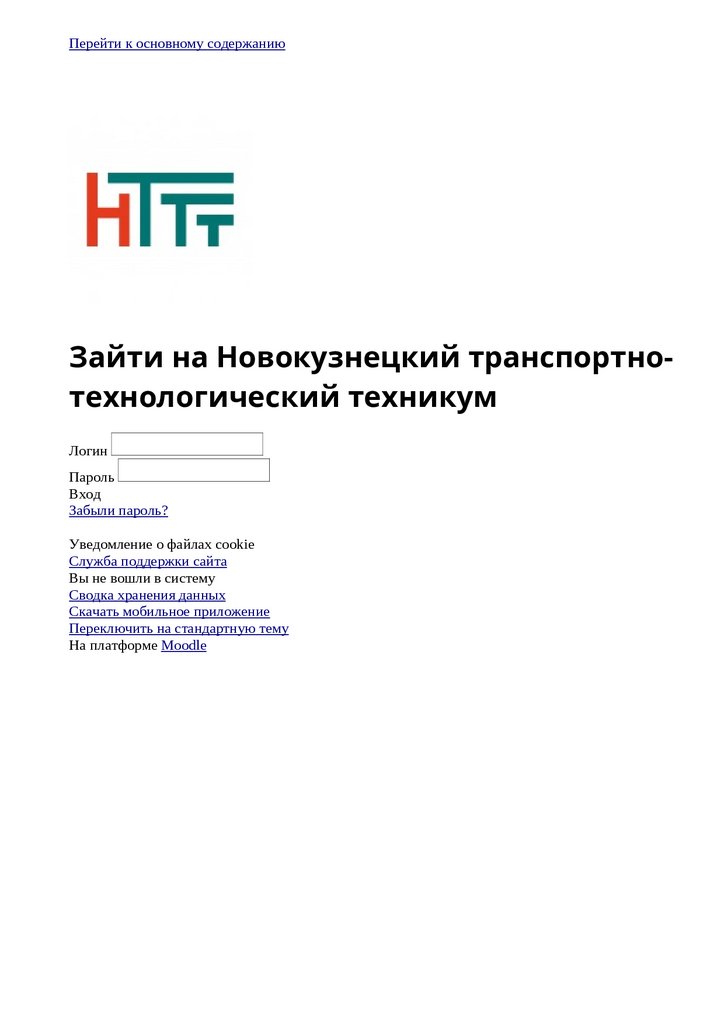 Перейти к основному содержанию

НТТТ

Зайти на Новокузнецкий транспортно-технологический техникум

Логин

Пароль

Вход

Забыли пароль?

Уведомление о файлах cookie
Служба поддержки сайта
Вы не вошли в систему
Сводка хранения данных
Скачать мобильное приложение
Переключить на стандартную тему
На платформе Moodle